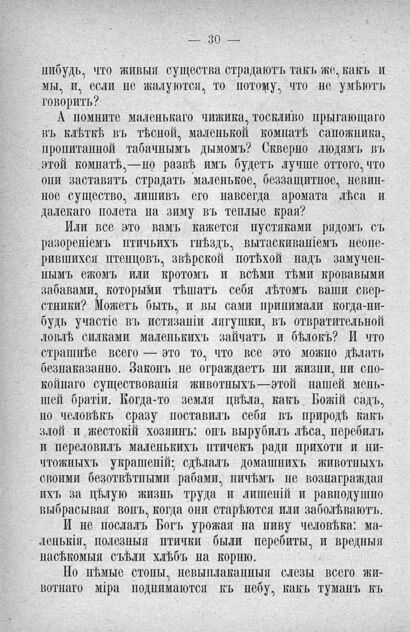 — 30 —

нибудь, что живыя существа страдаютъ такъ же, какъ и мы, и, если не жалуются, то потому, что не умѣютъ говорить?

А помните маленькаго чижика, тоскливо прыгающаго въ клѣткѣ въ тѣсной, маленькой комнатѣ сапожника, пропитанной табачнымъ дымомъ? Скверно людямъ въ этой комнатѣ,—но развѣ имъ будетъ лучше оттого, что они заставятъ страдать маленькое, беззащитное, невинное существо, лишивъ его навсегда аромата лѣса и далекаго полета на зиму въ теплые края?

Или все это вамъ кажется пустяками рядомъ съ разореніемъ птичьихъ гнѣздъ, вытаскиваніемъ неоперившихся птенцовъ, звѣрской потѣхой надъ замученнымъ ежомъ или кротомъ и всѣми тѣми кровавыми забавами, которыми тѣшатъ себя лѣтомъ ваши сверстники? Можетъ быть, и вы сами принимали когда-нибудь участіе въ истязаніи лягушки, въ отвратительной ловлѣ силками маленькихъ зайчатъ и бѣлокъ? И что страшнѣе всего — это то, что все это можно дѣлать безнаказанно. Законъ не ограждаетъ ни жизни, ни спокойнаго существованія животныхъ—этой нашей меньшей братіи. Когда-то земля цвѣла, какъ Божій садъ, но человѣкъ сразу поставилъ себя въ природѣ какъ злой и жестокій хозяинъ: онъ вырубилъ лѣса, перебилъ и переловилъ маленькихъ птичекъ ради прихоти и ничтожныхъ украшеній; сдѣлалъ домашнихъ животныхъ своими безотвѣтными рабами, ничѣмъ не вознаграждая ихъ за цѣлую жизнь труда и лишеній и равнодушно выбрасывая вонъ, когда они старѣются или заболѣваютъ.

И не послалъ Богъ урожая на ниву человѣка: маленькія, полезныя птички были перебиты, и вредныя насѣкомыя съѣли хлѣбъ на корню.

Но нѣмые стоны, невыплаканныя слезы всего животнаго міра поднимаются къ небу, какъ туманъ къ